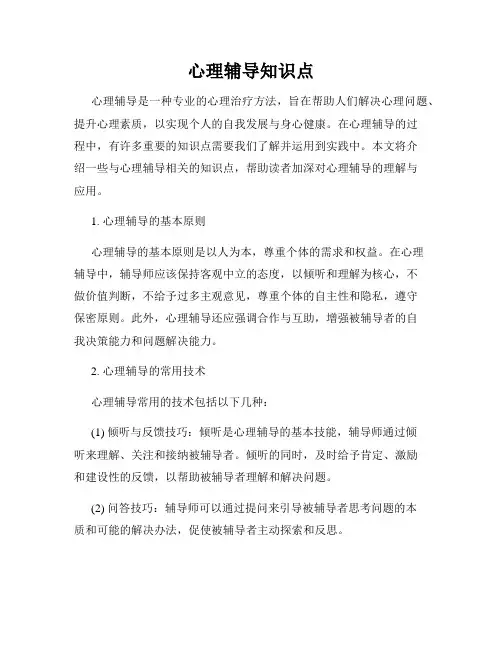 心理辅导知识点

心理辅导是一种专业的心理治疗方法，旨在帮助人们解决心理问题、提升心理素质，以实现个人的自我发展与身心健康。在心理辅导的过程中，有许多重要的知识点需要我们了解并运用到实践中。本文将介绍一些与心理辅导相关的知识点，帮助读者加深对心理辅导的理解与应用。

1. 心理辅导的基本原则

心理辅导的基本原则是以人为本，尊重个体的需求和权益。在心理辅导中，辅导师应该保持客观中立的态度，以倾听和理解为核心，不做价值判断，不给予过多主观意见，尊重个体的自主性和隐私，遵守保密原则。此外，心理辅导还应强调合作与互助，增强被辅导者的自我决策能力和问题解决能力。

2. 心理辅导的常用技术

心理辅导常用的技术包括以下几种：

(1) 倾听与反馈技巧：倾听是心理辅导的基本技能，辅导师通过倾听来理解、关注和接纳被辅导者。倾听的同时，及时给予肯定、激励和建设性的反馈，以帮助被辅导者理解和解决问题。

(2) 问答技巧：辅导师可以通过提问来引导被辅导者思考问题的本质和可能的解决办法，促使被辅导者主动探索和反思。